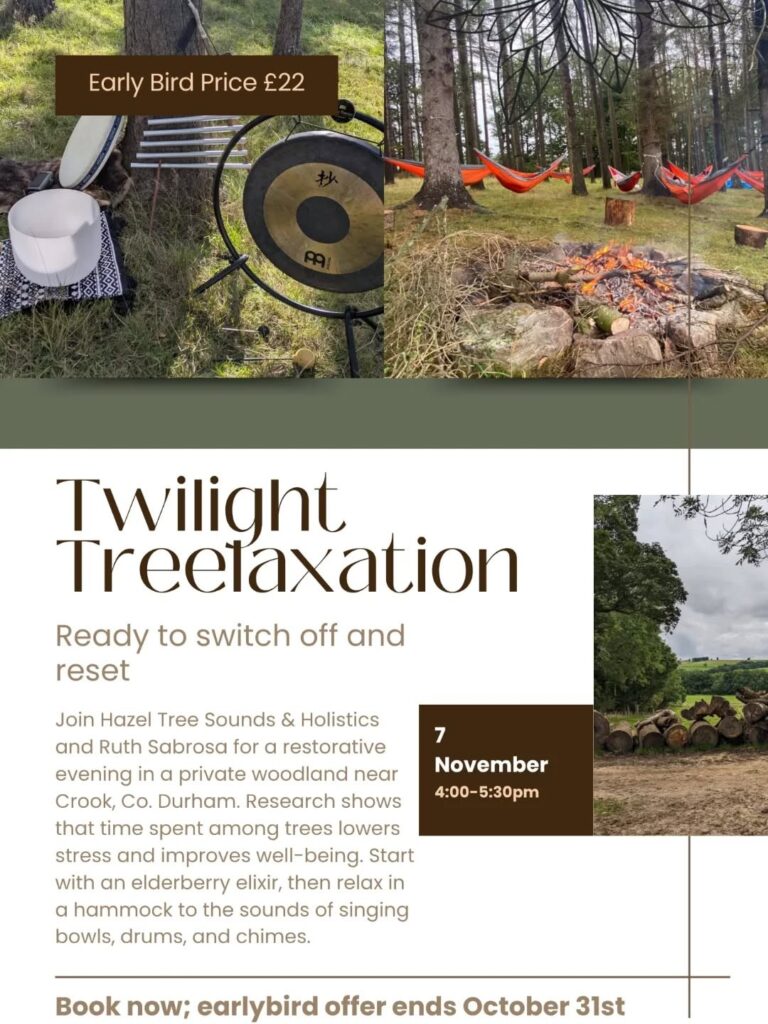 Early Bird Price £22

Twilight Treelaxation

Ready to switch off and reset

Join Hazel Tree Sounds & Holistics and Ruth Sabrosa for a restorative evening in a private woodland near Crook, Co. Durham. Research shows that time spent among trees lowers stress and improves well-being. Start with an elderberry elixir, then relax in a hammock to the sounds of singing bowls, drums, and chimes.

7
November
4:00-5:30pm

Book now; earlybird offer ends October 31st